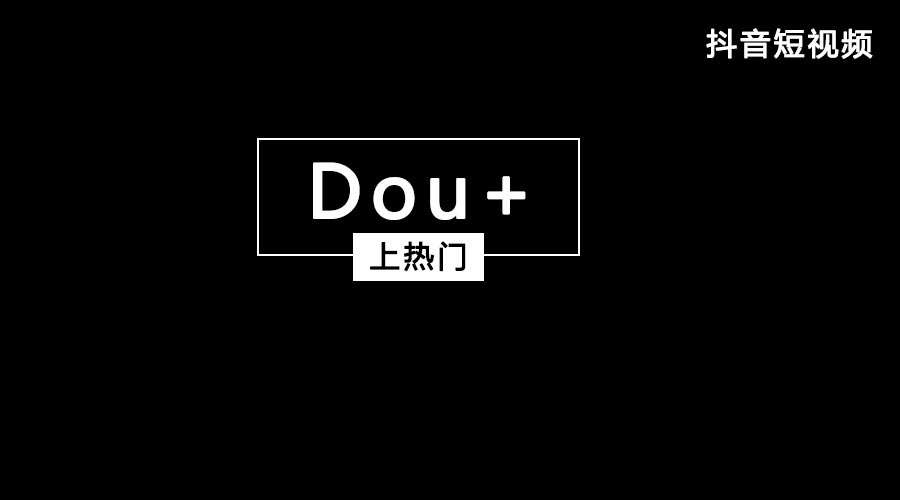 抖音短视频

Dou+

上热门